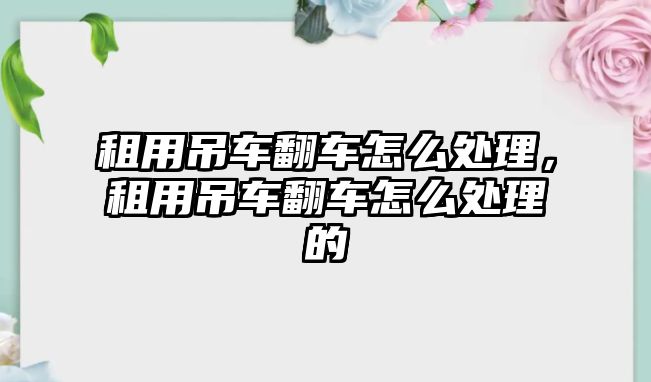 租用吊车翻车怎么处理，租用吊车翻车怎么处理的